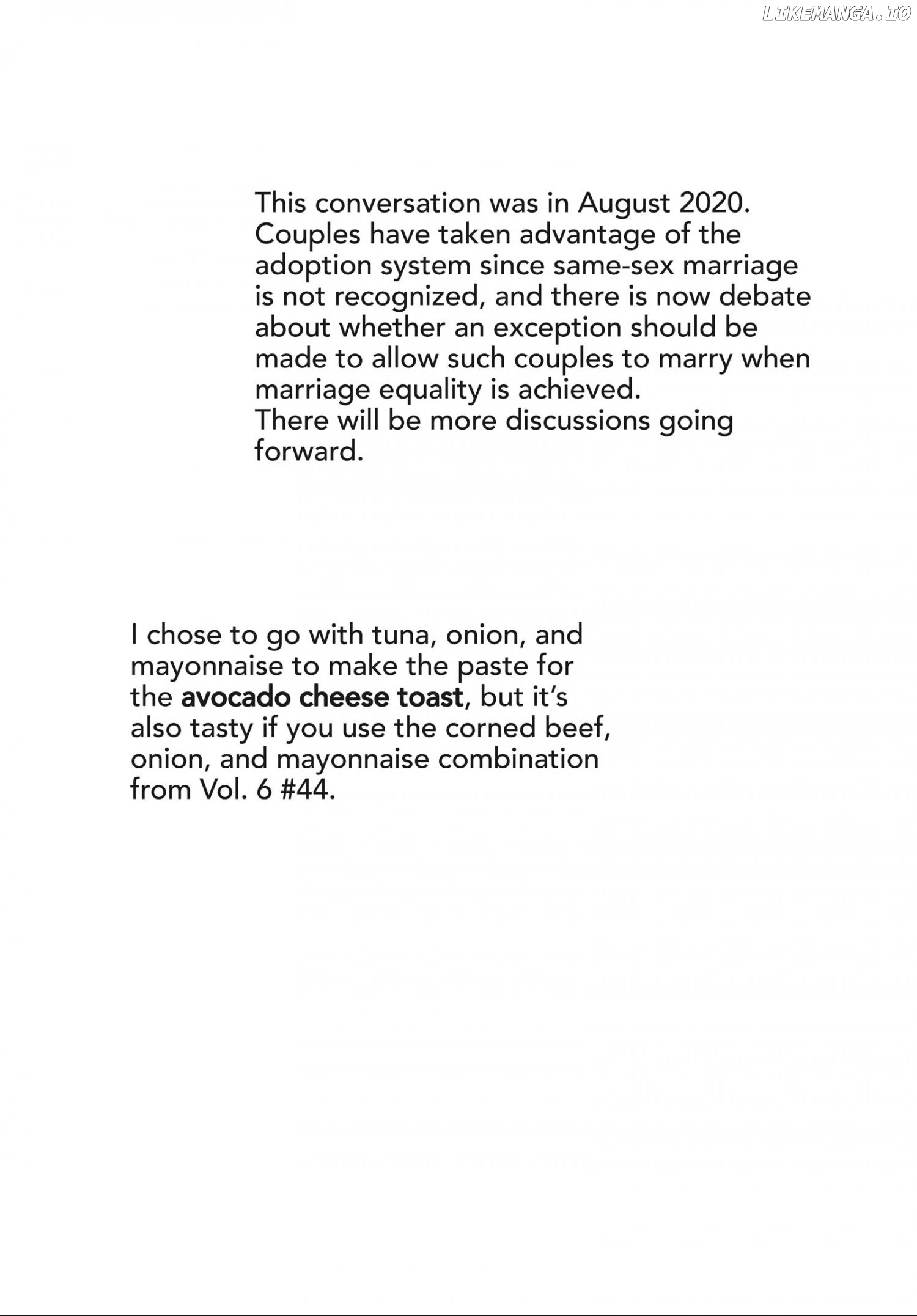 This conversation was in August 2020. Couples have taken advantage of the adoption system since same-sex marriage is not recognized, and there is now debate about whether an exception should be made to allow such couples to marry when marriage equality is achieved.
There will be more discussions going forward.

I chose to go with tuna, onion, and mayonnaise to make the paste for the avocado cheese toast, but it's also tasty if you use the corned beef, onion, and mayonnaise combination from Vol. 6 #44.

LIKEMANGA.IO